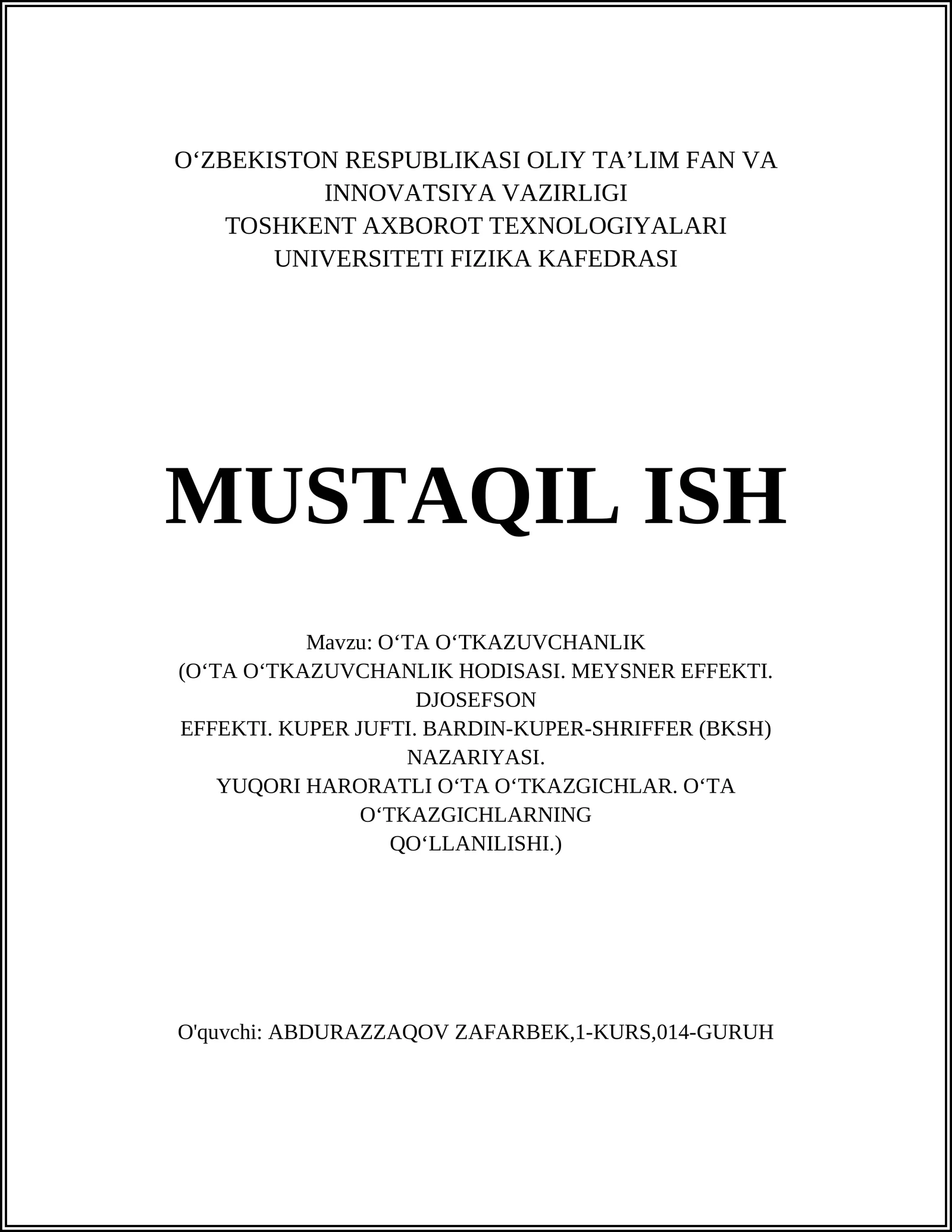 O‘ZBEKISTON RESPUBLIKASI OLIY TA’LIM FAN VA INNOVATSIYA VAZIRLIGI
TOSHKENT AXBOROT TEXNOLOGIYALARI UNIVERSITETI FIZIKA KAFEDRASI

MUSTAQIL ISH

Mavzu: O‘TA O‘TKAZUVCHANLIK
(O‘TA O‘TKAZUVCHANLIK HODISASI. MEYSNER EFFEKTI. DJOSEFSON
EFFEKTI. KUPER JUFTI. BARDIN-KUPER-SHRIFFER (BKSH) NAZARIYASI.
YUQORI HARORATLI O‘TA O‘TKAZGICHLAR. O‘TA O‘TKAZGICHLARNING
QO‘LLANILISHI.)

O'quvchi: ABDURAZZAQOV ZAFARBEK,1-KURS,014-GURUH